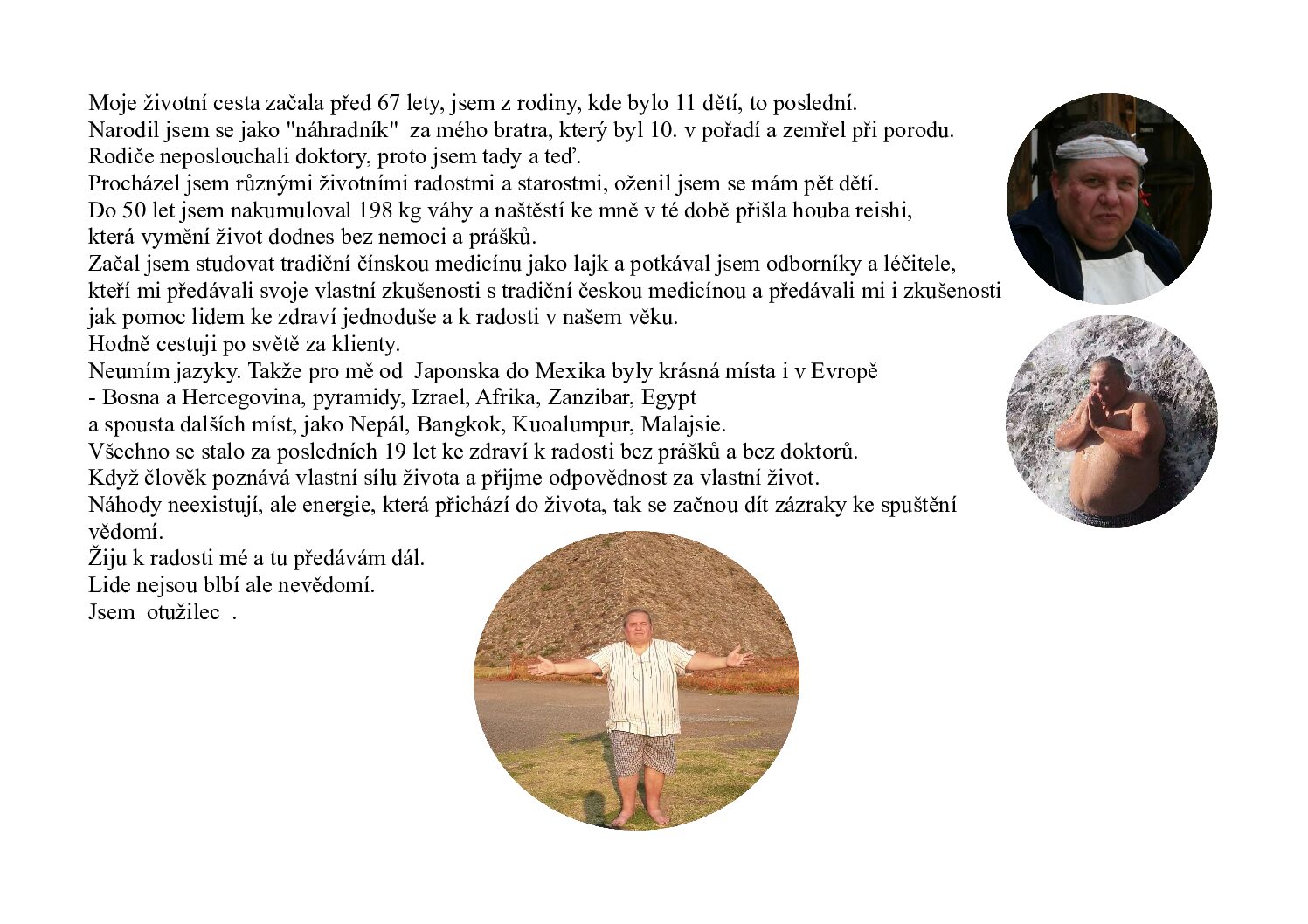 Moje životní cesta začala před 67 lety, jsem z rodiny, kde bylo 11 dětí, to poslední.
Narodil jsem se jako "náhradník"  za mého bratra, který byl 10. v pořadí a zemřel při porodu.
Rodiče neposlouchali doktory, proto jsem tady a teď.
Procházel jsem různými životními radostmi a starostmi, oženil jsem se mám pět dětí.
Do 50 let jsem nakumuloval 198 kg váhy a naštěstí ke mně v té době přišla houba reishi,
která vymění život dodnes bez nemoci a prášků.
Začal jsem studovat tradiční čínskou medicínu jako lajk a potkával jsem odborníky a léčitele,
kteří mi předávali svoje vlastní zkušenosti s tradiční českou medicínou a předávali mi i zkušenosti
jak pomoc lidem ke zdraví jednoduše a k radosti v našem věku.
Hodně cestuji po světě za klienty.
Neumím jazyky. Takže pro mě od  Japonska do Mexika byly krásná místa i v Evropě
- Bosna a Hercegovina, pyramidy, Izrael, Afrika, Zanzibar, Egypt
a spousta dalších míst, jako Nepál, Bangkok, Kuoalumpur, Malajsie.
Všechno se stalo za posledních 19 let ke zdraví k radosti bez prášků a bez doktorů.
Když člověk poznává vlastní sílu života a přijme odpovědnost za vlastní život.
Náhody neexistují, ale energie, která přichází do života, tak se začnou dít zázraky ke spuštění vědomí.
Žiju k radosti mé a tu předávám dál.
Lide nejsou blbí ale nevědomí.
Jsem  otužilec  .